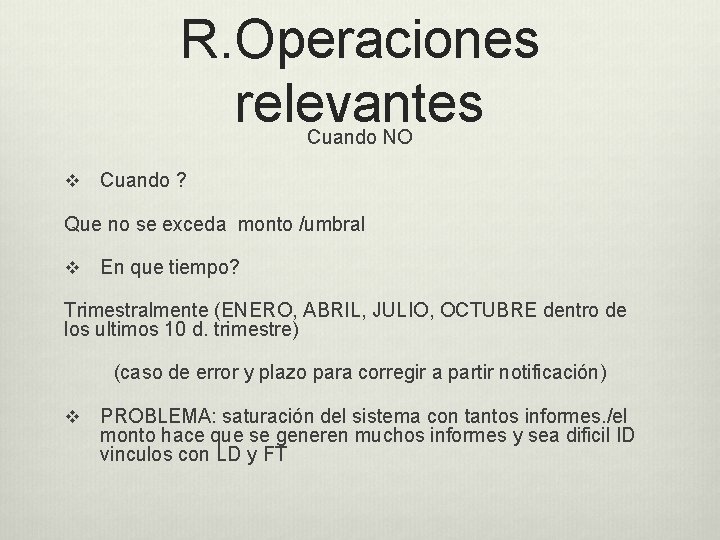 R.Operaciones relevantes

Cuando NO

❖ Cuando ?

Que no se exceda monto /umbral

❖ En que tiempo?

Trimestralmente (ENERO, ABRIL, JULIO, OCTUBRE dentro de los ultimos 10 d. trimestre)

(caso de error y plazo para corregir a partir notificación)

❖ PROBLEMA: saturación del sistema con tantos informes./el monto hace que se generen muchos informes y sea dificil ID vinculos con LD y FT